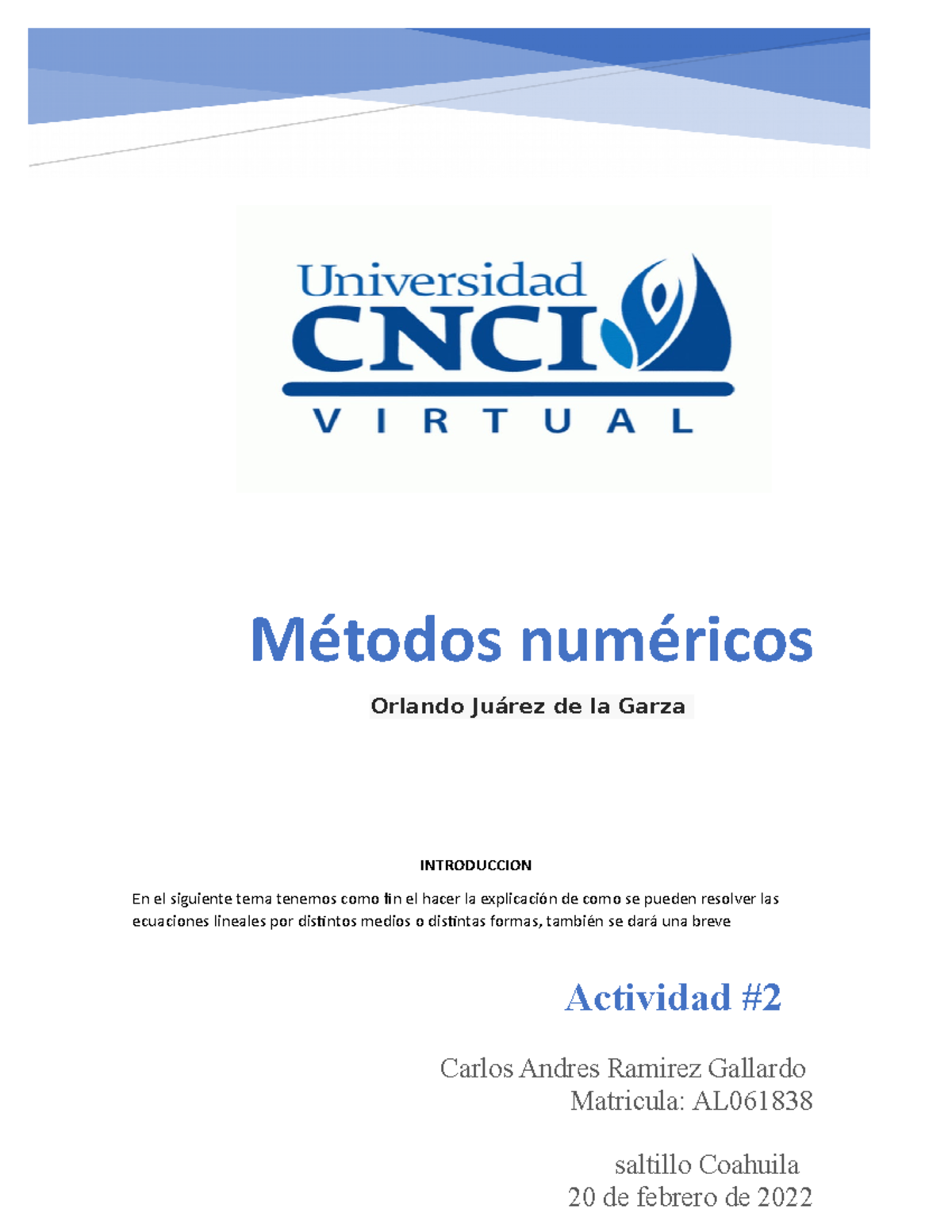 Universidad
CNCI
VIRTUAL

Métodos numéricos

Orlando Juárez de la Garza

INTRODUCCION

En el siguiente tema tenemos como fin el hacer la explicación de como se pueden resolver las ecuaciones lineales por distintos medios o distintas formas, también se dará una breve

Actividad #2

Carlos Andres Ramirez Gallardo
Matricula: AL061838

saltillo Coahuila
20 de febrero de 2022